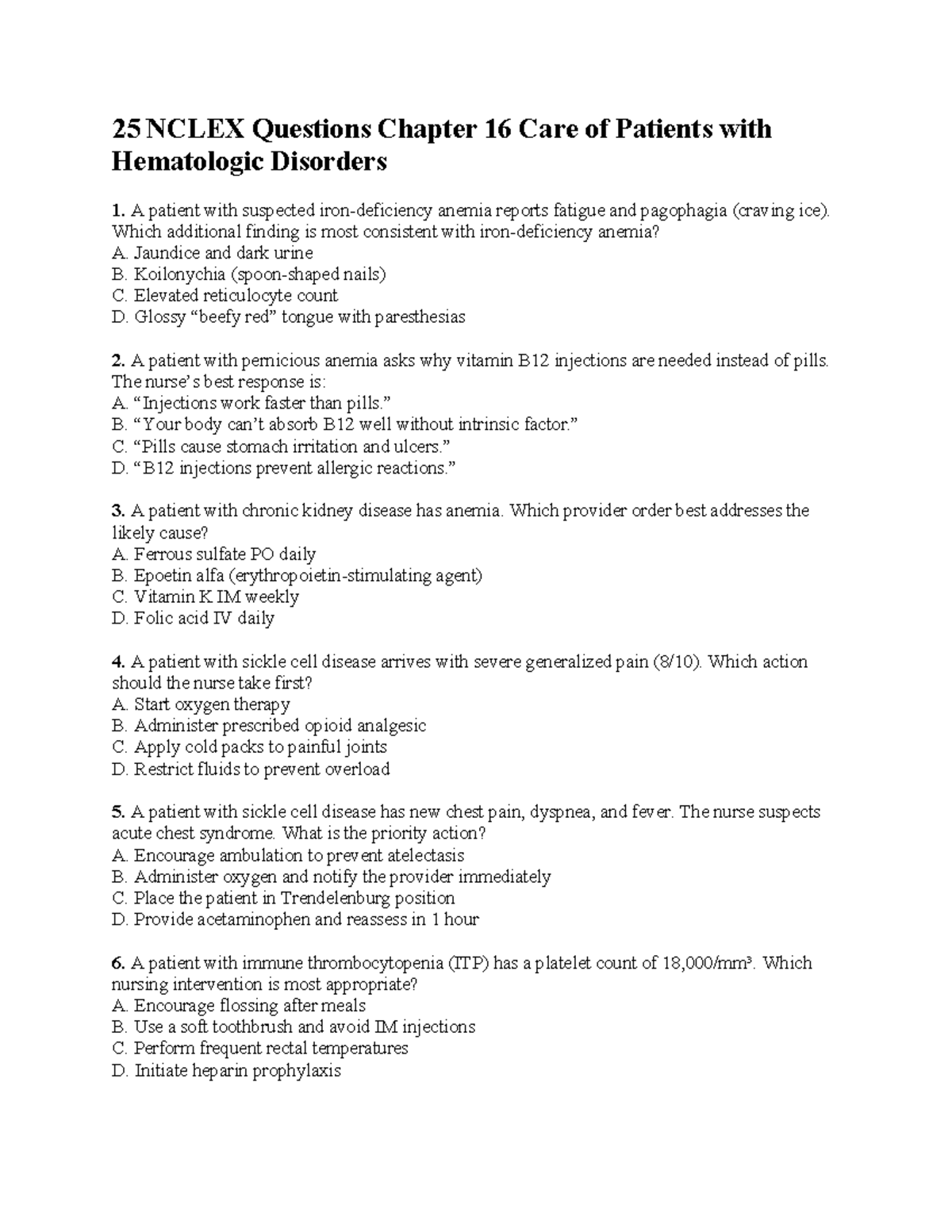 25 NCLEX Questions Chapter 16 Care of Patients with Hematologic Disorders

1. A patient with suspected iron-deficiency anemia reports fatigue and pagophagia (craving ice). Which additional finding is most consistent with iron-deficiency anemia?
A. Jaundice and dark urine
B. Koilonychia (spoon-shaped nails)
C. Elevated reticulocyte count
D. Glossy "beefy red" tongue with paresthesias

2. A patient with pernicious anemia asks why vitamin B12 injections are needed instead of pills. The nurse's best response is:
A. "Injections work faster than pills."
B. "Your body can't absorb B12 well without intrinsic factor."
C. "Pills cause stomach irritation and ulcers."
D. "B12 injections prevent allergic reactions."

3. A patient with chronic kidney disease has anemia. Which provider order best addresses the likely cause?
A. Ferrous sulfate PO daily
B. Epoetin alfa (erythropoietin-stimulating agent)
C. Vitamin K IM weekly
D. Folic acid IV daily

4. A patient with sickle cell disease arrives with severe generalized pain (8/10). Which action should the nurse take first?
A. Start oxygen therapy
B. Administer prescribed opioid analgesic
C. Apply cold packs to painful joints
D. Restrict fluids to prevent overload

5. A patient with sickle cell disease has new chest pain, dyspnea, and fever. The nurse suspects acute chest syndrome. What is the priority action?
A. Encourage ambulation to prevent atelectasis
B. Administer oxygen and notify the provider immediately
C. Place the patient in Trendelenburg position
D. Provide acetaminophen and reassess in 1 hour

6. A patient with immune thrombocytopenia (ITP) has a platelet count of 18,000/mm³. Which nursing intervention is most appropriate?
A. Encourage flossing after meals
B. Use a soft toothbrush and avoid IM injections
C. Perform frequent rectal temperatures
D. Initiate heparin prophylaxis